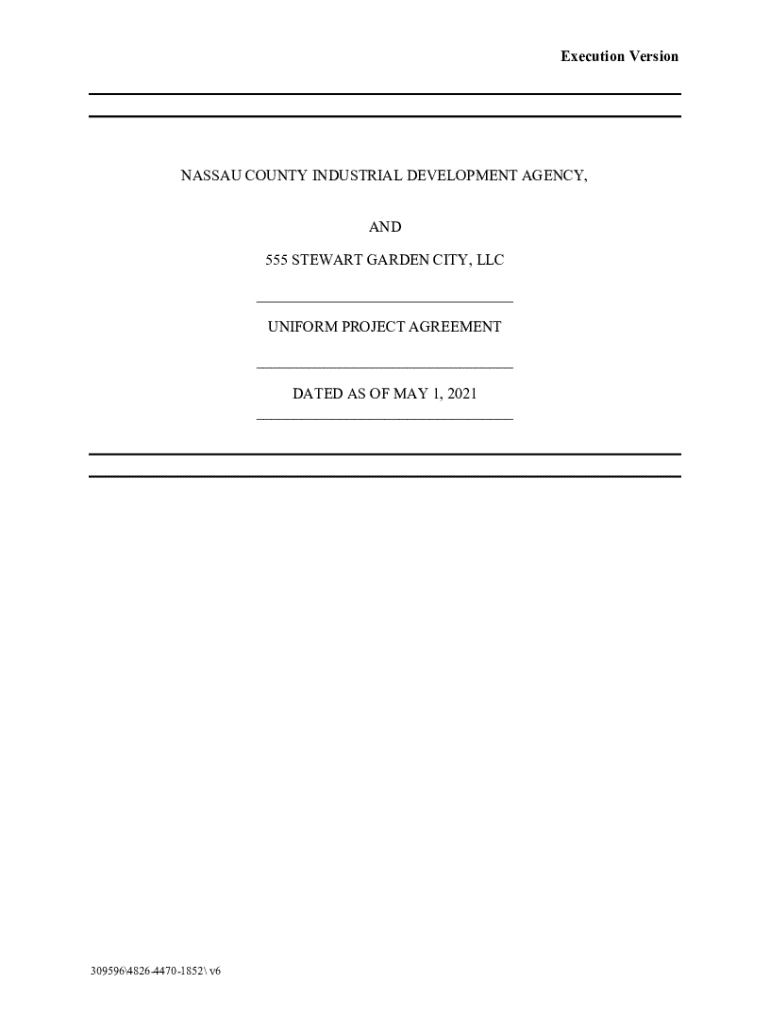 Execution Version

NASSAU COUNTY INDUSTRIAL DEVELOPMENT AGENCY,

AND

555 STEWART GARDEN CITY, LLC

UNIFORM PROJECT AGREEMENT

DATED AS OF MAY 1, 2021

309596\4826-4470-1852\ v6